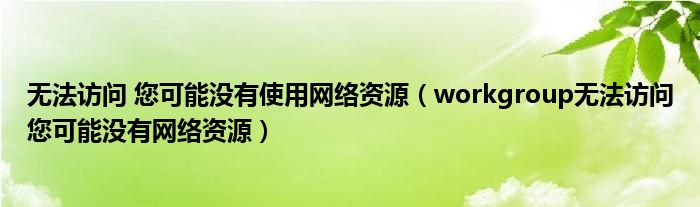 无法访问 您可能没有使用网络资源（workgroup无法访问您可能没有网络资源）